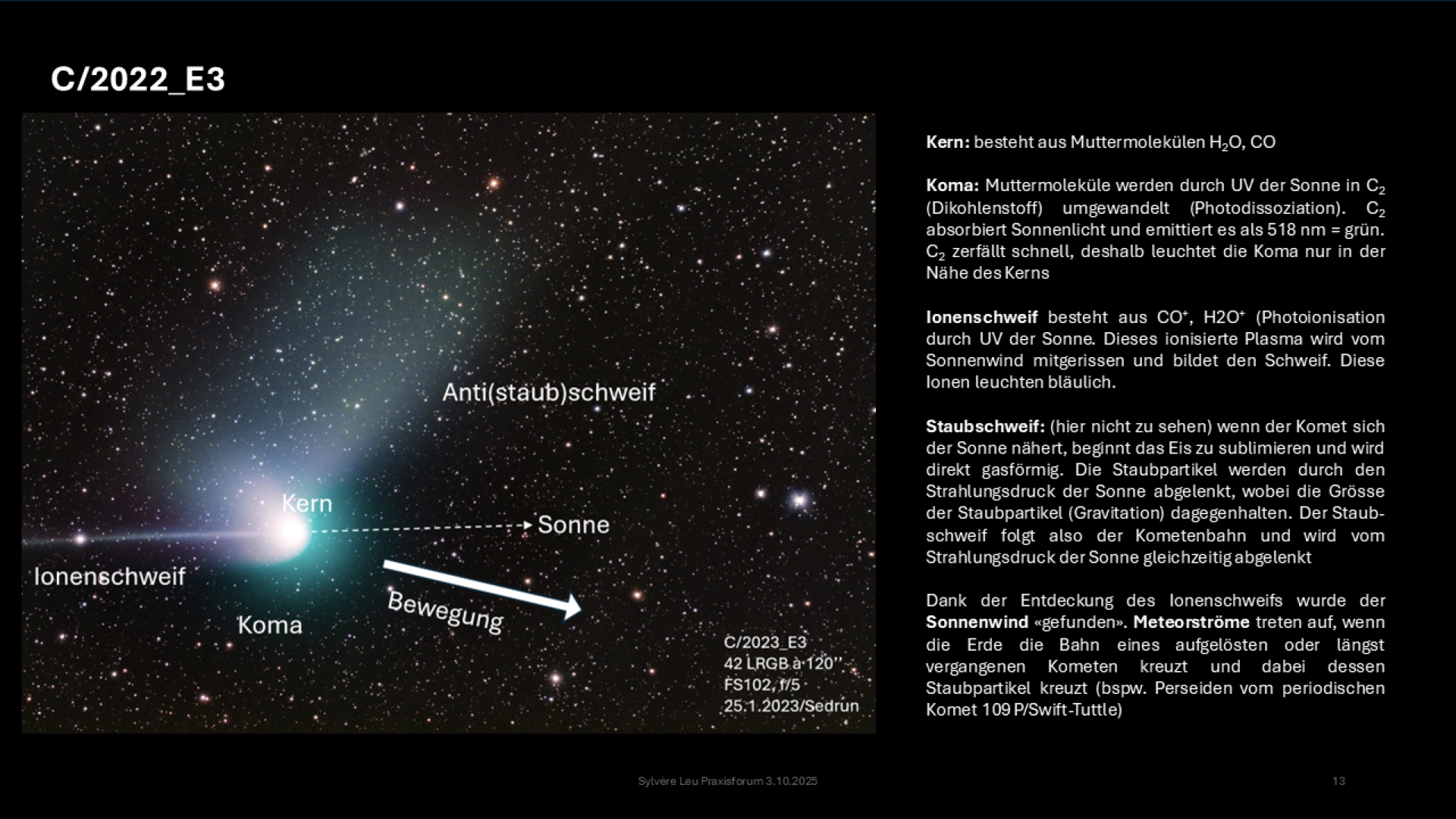 C/2022_E3

Anti(staub)schweif

Kern

Sonne

Ionenschweif

Koma

Bewegung

C/2023_E3
42 LRGB à 120''
FS102, f/5
25.1.2023/Sedrun

Kern: besteht aus Muttermolekülen $H_2O$, CO

Koma: Muttermoleküle werden durch UV der Sonne in $C_2$ (Dikohlenstoff) umgewandelt (Photodissoziation). $C_2$ absorbiert Sonnenlicht und emittiert es als 518 nm = grün. $C_2$ zerfällt schnell, deshalb leuchtet die Koma nur in der Nähe des Kerns

Ionenschweif besteht aus $CO^+$, $H2O^+$ (Photoionisation durch UV der Sonne. Dieses ionisierte Plasma wird vom Sonnenwind mitgerissen und bildet den Schweif. Diese Ionen leuchten bläulich.

Staubschweif: (hier nicht zu sehen) wenn der Komet sich der Sonne nähert, beginnt das Eis zu sublimieren und wird direkt gasförmig. Die Staubpartikel werden durch den Strahlungsdruck der Sonne abgelenkt, wobei die Grösse der Staubpartikel (Gravitation) dagegenhalten. Der Staubschweif folgt also der Kometenbahn und wird vom Strahlungsdruck der Sonne gleichzeitig abgelenkt

Dank der Entdeckung des Ionenschweifs wurde der Sonnenwind «gefunden». Meteorströme treten auf, wenn die Erde die Bahn eines aufgelösten oder längst vergangenen Kometen kreuzt und dabei dessen Staubpartikel kreuzt (bspw. Perseiden vom periodischen Komet 109 P/Swift-Tuttle)

Sylvère Leu Praxisforum 3.10.2025

13